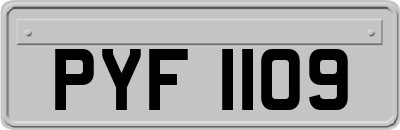 PYF 1109